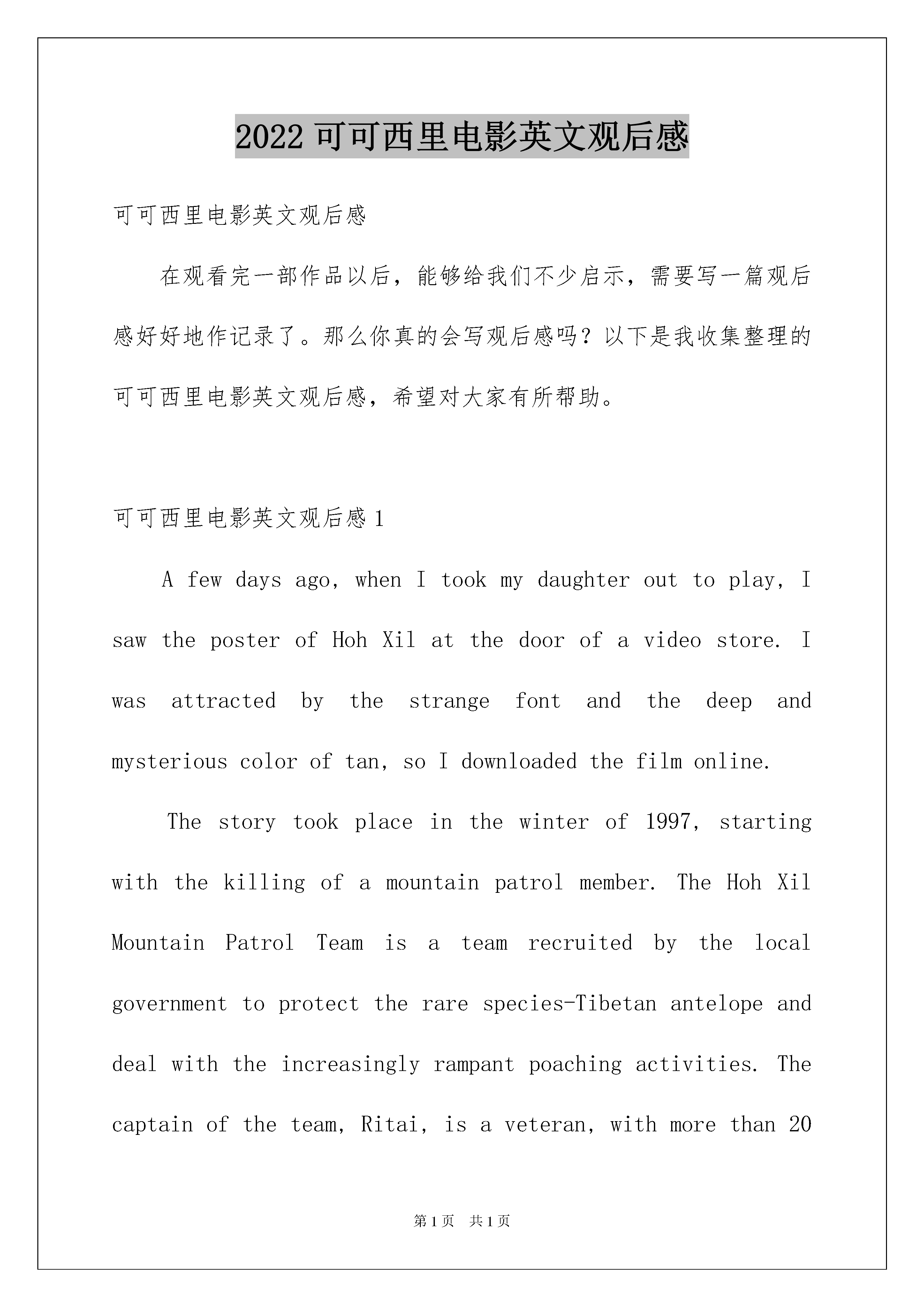 2022 可可西里电影英文观后感

可可西里电影英文观后感

在观看完一部作品以后，能够给我们不少启示，需要写一篇观后感好好地作记录了。那么你真的会写观后感吗？以下是我收集整理的可可西里电影英文观后感，希望对大家有所帮助。

可可西里电影英文观后感 1

A few days ago, when I took my daughter out to play, I saw the poster of Hoh Xil at the door of a video store. I was attracted by the strange font and the deep and mysterious color of tan, so I downloaded the film online.

The story took place in the winter of 1997, starting with the killing of a mountain patrol member. The Hoh Xil Mountain Patrol Team is a team recruited by the local government to protect the rare species-Tibetan antelope and deal with the increasingly rampant poaching activities. The captain of the team, Ritai, is a veteran, with more than 20

第 1 页 共 1 页